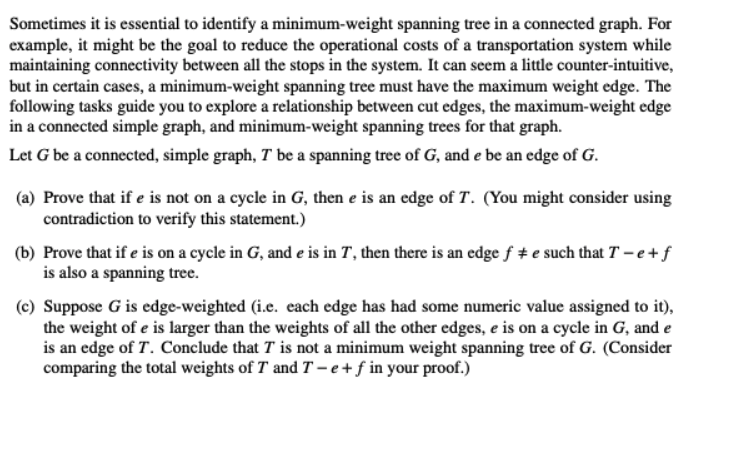 Sometimes it is essential to identify a minimum-weight spanning tree in a connected graph. For example, it might be the goal to reduce the operational costs of a transportation system while maintaining connectivity between all the stops in the system. It can seem a little counter-intuitive, but in certain cases, a minimum-weight spanning tree must have the maximum weight edge. The following tasks guide you to explore a relationship between cut edges, the maximum-weight edge in a connected simple graph, and minimum-weight spanning trees for that graph.

Let $G$ be a connected, simple graph, $T$ be a spanning tree of $G$, and $e$ be an edge of $G$.

(a) Prove that if $e$ is not on a cycle in $G$, then $e$ is an edge of $T$. (You might consider using contradiction to verify this statement.)

(b) Prove that if $e$ is on a cycle in $G$, and $e$ is in $T$, then there is an edge $f \neq e$ such that $T - e + f$ is also a spanning tree.

(c) Suppose $G$ is edge-weighted (i.e. each edge has had some numeric value assigned to it), the weight of $e$ is larger than the weights of all the other edges, $e$ is on a cycle in $G$, and $e$ is an edge of $T$. Conclude that $T$ is not a minimum weight spanning tree of $G$. (Consider comparing the total weights of $T$ and $T - e + f$ in your proof.)